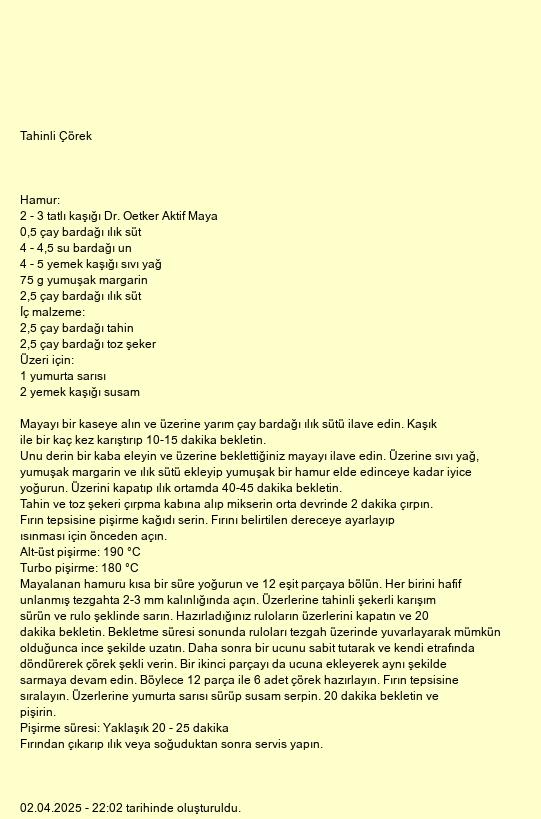 Tahinli Çörek

Hamur:
2 - 3 tatlı kaşığı Dr. Oetker Aktif Maya
0,5 çay bardağı ılık süt
4 - 4,5 su bardağı un
4 - 5 yemek kaşığı sıvı yağ
75 g yumuşak margarin
2,5 çay bardağı ılık süt
İç malzeme:
2,5 çay bardağı tahin
2,5 çay bardağı toz şeker
Üzeri için:
1 yumurta sarısı
2 yemek kaşığı susam

Mayayı bir kaseye alın ve üzerine yarım çay bardağı ılık sütü ilave edin. Kaşık ile bir kaç kez karıştırıp 10-15 dakika bekletin.
Unu derin bir kaba eleyin ve üzerine beklettiğiniz mayayı ilave edin. Üzerine sıvı yağ, yumuşak margarin ve ılık sütü ekleyip yumuşak bir hamur elde edinceye kadar iyice yoğurun. Üzerini kapatıp ılık ortamda 40-45 dakika bekletin.
Tahin ve toz şekeri çırpma kabına alıp mikserin orta devrinde 2 dakika çırpın.
Fırın tepsisine pişirme kağıdı serin. Fırını belirtilen dereceye ayarlayıp ısınması için önceden açın.
Alt-üst pişirme: 190 °C
Turbo pişirme: 180 °C
Mayalanan hamuru kısa bir süre yoğurun ve 12 eşit parçaya bölün. Her birini hafif unlanmış tezgahta 2-3 mm kalınlığında açın. Üzerlerine tahinli şekerli karışım sürün ve rulo şeklinde sarın. Hazırladığınız ruloların üzerlerini kapatın ve 20 dakika bekletin. Bekletme süresi sonunda ruloları tezgah üzerinde yuvarlayarak mümkün olduğunca ince şekilde uzatın. Daha sonra bir ucunu sabit tutarak ve kendi etrafında döndürerek çörek şekli verin. Bir ikinci parçayı da ucuna ekleyerek aynı şekilde sarmaya devam edin. Böylece 12 parça ile 6 adet çörek hazırlayın. Fırın tepsisine sıralayın. Üzerlerine yumurta sarısı sürüp susam serpin. 20 dakika bekletin ve pişirin.
Pişirme süresi: Yaklaşık 20 - 25 dakika
Fırından çıkarıp ılık veya soğuduktan sonra servis yapın.

02.04.2025 - 22:02 tarihinde oluşturuldu.